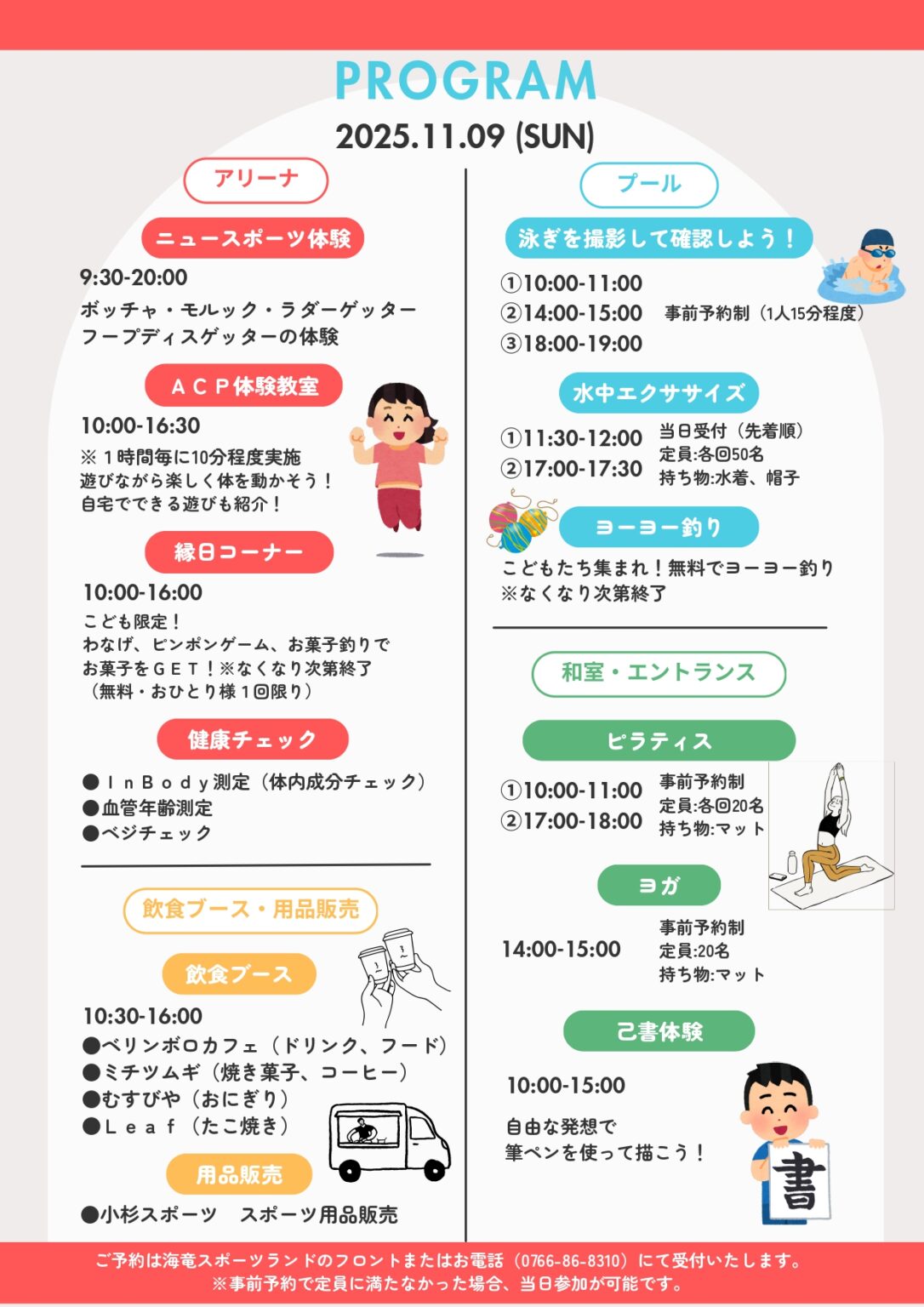 PROGRAM

2025.11.09 (SUN)

アリーナ

ニュースポーツ体験

9:30-20:00

ボッチャ・モルック・ラダーゲッター
フープディスゲッターの体験

ＡＣＰ体験教室

10:00-16:30

※１時間毎に10分程度実施
遊びながら楽しく体を動かそう！
自宅でできる遊びも紹介！

縁日コーナー

10:00-16:00

こども限定！
わなげ、ピンポンゲーム、お菓子釣りで
お菓子をＧＥＴ！※なくなり次第終了
（無料・おひとり様１回限り）

健康チェック

●ＩｎＢｏｄｙ測定（体内成分チェック）
●血管年齢測定
●ベジチェック

飲食ブース・用品販売

飲食ブース

10:30-16:00

●ベリンボロカフェ（ドリンク、フード）
●ミチツムギ（焼き菓子、コーヒー）
●むすびや（おにぎり）
●Ｌｅａｆ（たこ焼き）

用品販売

●小杉スポーツ　スポーツ用品販売

プール

泳ぎを撮影して確認しよう！

①10:00-11:00
②14:00-15:00　事前予約制（1人15分程度）
③18:00-19:00

水中エクササイズ

①11:30-12:00
②17:00-17:30

当日受付（先着順）
定員:各回50名
持ち物:水着、帽子

ヨーヨー釣り

こどもたち集まれ！無料でヨーヨー釣り
※なくなり次第終了

和室・エントランス

ピラティス

①10:00-11:00
②17:00-18:00

事前予約制
定員:各回20名
持ち物:マット

ヨガ

14:00-15:00

事前予約制
定員:20名
持ち物:マット

己書体験

10:00-15:00

自由な発想で
筆ペンを使って描こう！

書

ご予約は海竜スポーツランドのフロントまたはお電話（0766-86-8310）にて受付いたします。
※事前予約で定員に満たなかった場合、当日参加が可能です。